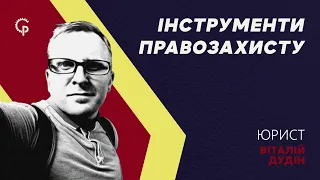 ІНСТРУМЕНТИ ПРАВОЗАХИСТУ

ЮРИСТ
ВІТАЛІЙ ДУДІН